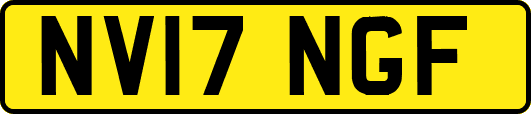 NV17 NGF